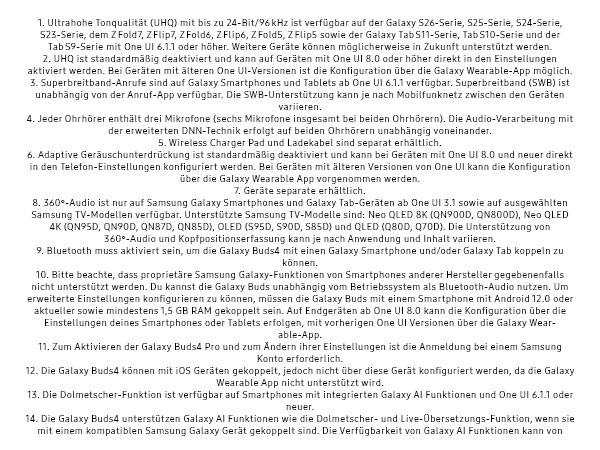 1. Ultrahohe Tonqualität (UHQ) mit bis zu 24-Bit/96 kHz ist verfügbar auf der Galaxy S26-Serie, S25-Serie, S24-Serie, S23-Serie, dem Z Fold7, Z Flip7, Z Fold6, Z Flip6, Z Fold5, Z Flip5 sowie der Galaxy Tab S11-Serie, Tab S10-Serie und der Tab S9-Serie mit One UI 6.1.1 oder höher. Weitere Geräte können möglicherweise in Zukunft unterstützt werden.
2. UHQ ist standardmäßig deaktiviert und kann auf Geräten mit One UI 8.0 oder höher direkt in den Einstellungen aktiviert werden. Bei Geräten mit älteren One UI-Versionen ist die Konfiguration über die Galaxy Wearable-App möglich.
3. Superbreitband-Anrufe sind auf Galaxy Smartphones und Tablets ab One UI 6.1.1 verfügbar. Superbreitband (SWB) ist unabhängig von der Anruf-App verfügbar. Die SWB-Unterstützung kann je nach Mobilfunknetz zwischen den Geräten variieren.
4. Jeder Ohrhörer enthält drei Mikrofone (sechs Mikrofone insgesamt bei beiden Ohrhörern). Die Audio-Verarbeitung mit der erweiterten DNN-Technik erfolgt auf beiden Ohrhörern unabhängig voneinander.
5. Wireless Charger Pad und Ladekabel sind separat erhältlich.
6. Adaptive Geräuschunterdrückung ist standardmäßig deaktiviert und kann bei Geräten mit One UI 8.0 und neuer direkt in den Telefon-Einstellungen konfiguriert werden. Bei Geräten mit älteren Versionen von One UI kann die Konfiguration über die Galaxy Wearable App vorgenommen werden.
7. Geräte separate erhältlich.
8. 360°-Audio ist nur auf Samsung Galaxy Smartphones und Galaxy Tab-Geräten ab One UI 3.1 sowie auf ausgewählten Samsung TV-Modellen verfügbar. Unterstützte Samsung TV-Modelle sind: Neo QLED 8K (QN900D, QN800D), Neo QLED 4K (QN95D, QN90D, QN87D, QN85D), OLED (S95D, S90D, S85D) und QLED (Q80D, Q70D). Die Unterstützung von 360°-Audio und Kopfpositionserfassung kann je nach Anwendung und Inhalt variieren.
9. Bluetooth muss aktiviert sein, um die Galaxy Buds4 mit einen Galaxy Smartphone und/oder Galaxy Tab koppeln zu können.
10. Bitte beachte, dass proprietäre Samsung Galaxy-Funktionen von Smartphones anderer Hersteller gegebenenfalls nicht unterstützt werden. Du kannst die Galaxy Buds unabhängig vom Betriebssystem als Bluetooth-Audio nutzen. Um erweiterte Einstellungen konfigurieren zu können, müssen die Galaxy Buds mit einem Smartphone mit Android 12.0 oder aktueller sowie mindestens 1,5 GB RAM gekoppelt sein. Auf Endgeräten ab One UI 8.0 kann die Konfiguration über die Einstellungen deines Smartphones oder Tablets erfolgen, mit vorherigen One UI Versionen über die Galaxy Wearable-App.
11. Zum Aktivieren der Galaxy Buds4 Pro und zum Ändern ihrer Einstellungen ist die Anmeldung bei einem Samsung Konto erforderlich.
12. Die Galaxy Buds4 können mit iOS Geräten gekoppelt, jedoch nicht über diese Gerät konfiguriert werden, da die Galaxy Wearable App nicht unterstützt wird.
13. Die Dolmetscher-Funktion ist verfügbar auf Smartphones mit integrierten Galaxy AI Funktionen und One UI 6.1.1 oder neuer.
14. Die Galaxy Buds4 unterstützen Galaxy AI Funktionen wie die Dolmetscher- und Live-Übersetzungs-Funktion, wenn sie mit einem kompatiblen Samsung Galaxy Gerät gekoppelt sind. Die Verfügbarkeit von Galaxy AI Funktionen kann von